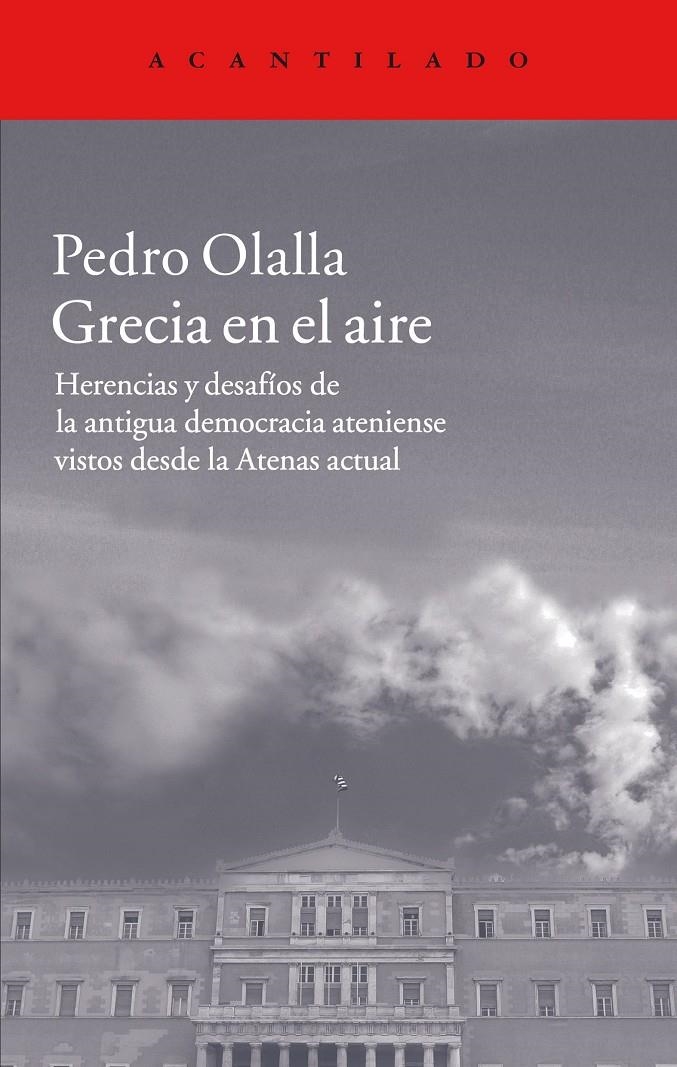 ACANTILADO

Pedro Olalla
Grecia en el aire

Herencias y desafíos de la antigua democracia ateniense vistos desde la Atenas actual